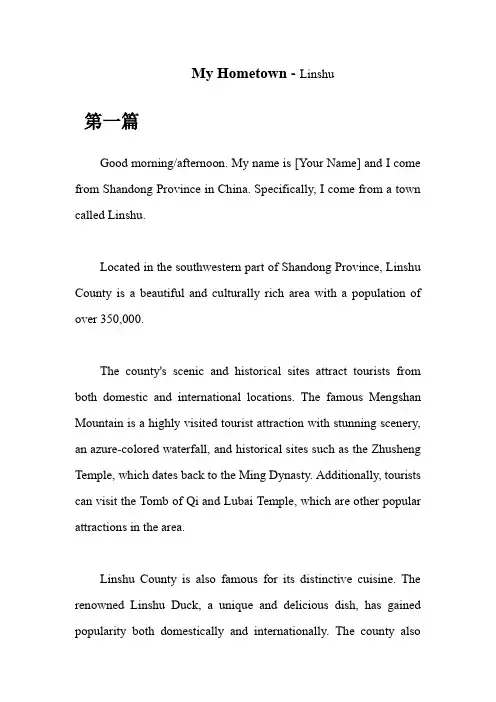 My Hometown - Linshu

第一篇

Good morning/afternoon. My name is [Your Name] and I come from Shandong Province in China. Specifically, I come from a town called Linshu.

Located in the southwestern part of Shandong Province, Linshu County is a beautiful and culturally rich area with a population of over 350,000.

The county's scenic and historical sites attract tourists from both domestic and international locations. The famous Mengshan Mountain is a highly visited tourist attraction with stunning scenery, an azure-colored waterfall, and historical sites such as the Zhusheng Temple, which dates back to the Ming Dynasty. Additionally, tourists can visit the Tomb of Qi and Lubai Temple, which are other popular attractions in the area.

Linshu County is also famous for its distinctive cuisine. The renowned Linshu Duck, a unique and delicious dish, has gained popularity both domestically and internationally. The county also